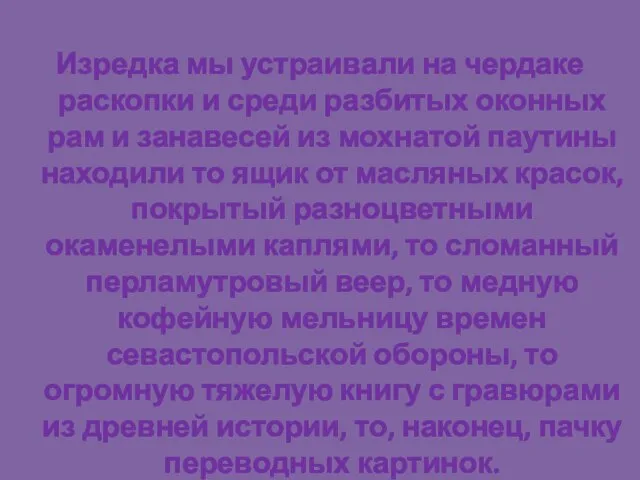 Изредка мы устраивали на чердаке раскопки и среди разбитых оконных рам и занавесей из мохнатой паутины находили то ящик от масляных красок, покрытый разноцветными окаменелыми каплями, то сломанный перламутровый веер, то медную кофейную мельницу времен севастопольской обороны, то огромную тяжелую книгу с гравюрами из древней истории, то, наконец, пачку переводных картинок.